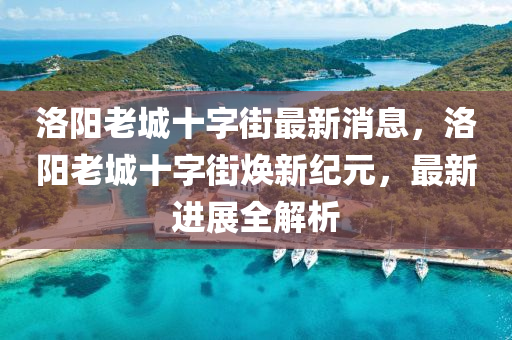 洛阳老城十字街最新消息，洛阳老城十字街焕新纪元，最新进展全解析